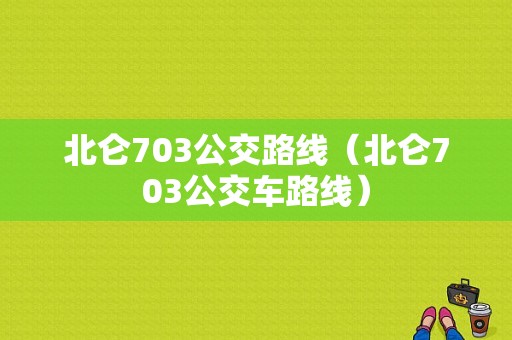 北仑703公交路线（北仑703公交车路线）